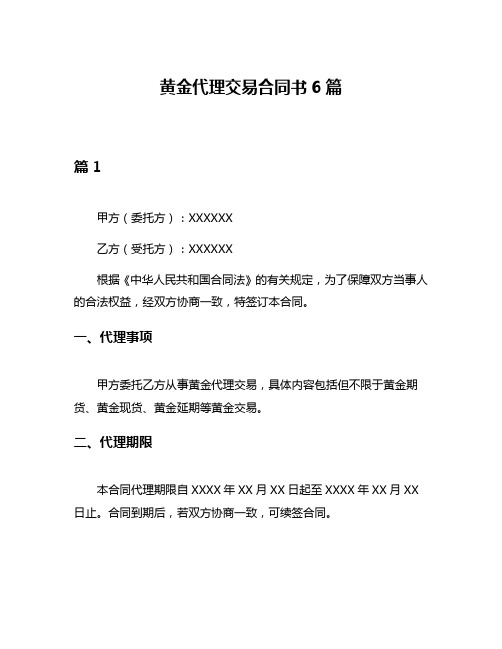 黄金代理交易合同书 6 篇

篇 1

甲方（委托方）：XXXXXX

乙方（受托方）：XXXXXX

根据《中华人民共和国合同法》的有关规定，为了保障双方当事人的合法权益，经双方协商一致，特签订本合同。

一、代理事项

甲方委托乙方从事黄金代理交易，具体内容包括但不限于黄金期货、黄金现货、黄金延期等黄金交易。

二、代理期限

本合同代理期限自 XXXX 年 XX 月 XX 日起至 XXXX 年 XX 月 XX 日止。合同到期后，若双方协商一致，可续签合同。